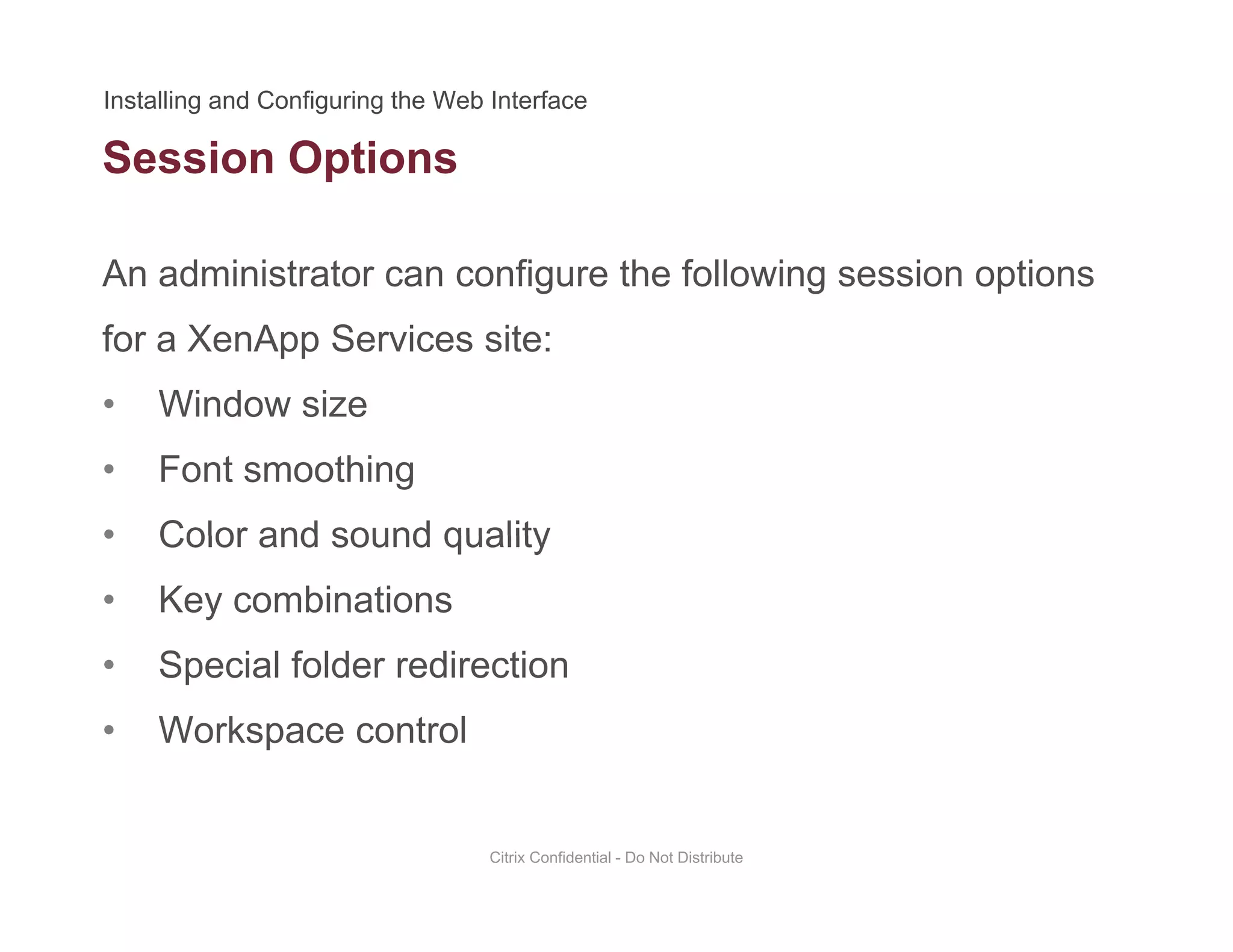 Installing and Configuring the Web Interface

Session Options

An administrator can configure the following session options for a XenApp Services site:

• Window size
• Font smoothing
• Color and sound quality
• Key combinations
• Special folder redirection
• Workspace control

Citrix Confidential - Do Not Distribute